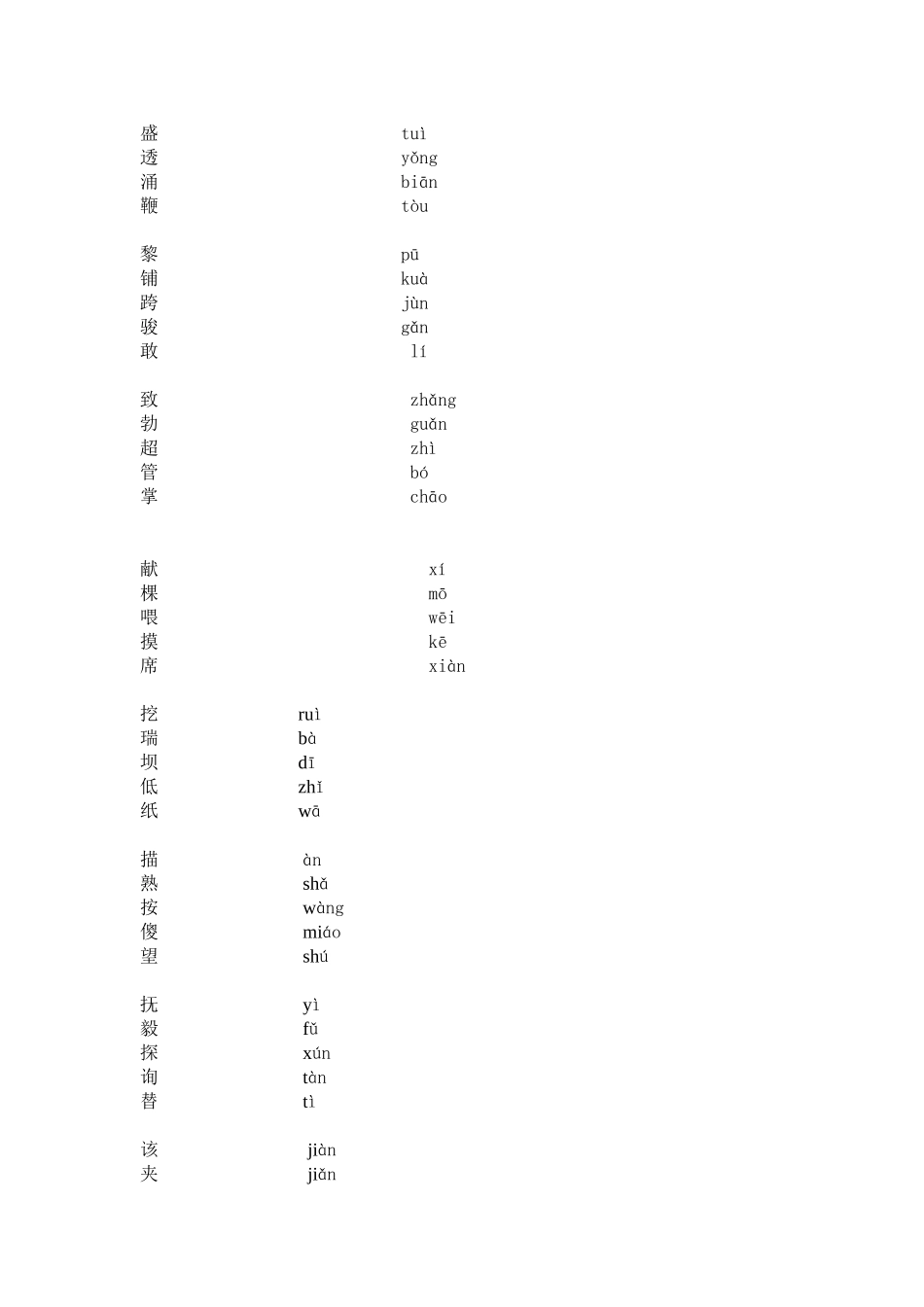 盛 tuì
透 yǒng
涌 biān
鞭 tòu

黎 pū
铺 kuà
跨 jùn
骏 gǎn
敢 lí

致 zhǎng
勃 guǎn
超 zhì
管 bó
掌 chāo

献 xí
棵 mō
喂 wēi
摸 kē
席 xiàn

挖 ruì
瑞 bà
坝 dī
低 zhǐ
纸 wā

描 àn
熟 shǎ
按 wàng
傻 miáo
望 shú

抚 yì
毅 fǔ
探 xún
询 tàn
替 tì

该 jiàn
夹 jiǎn